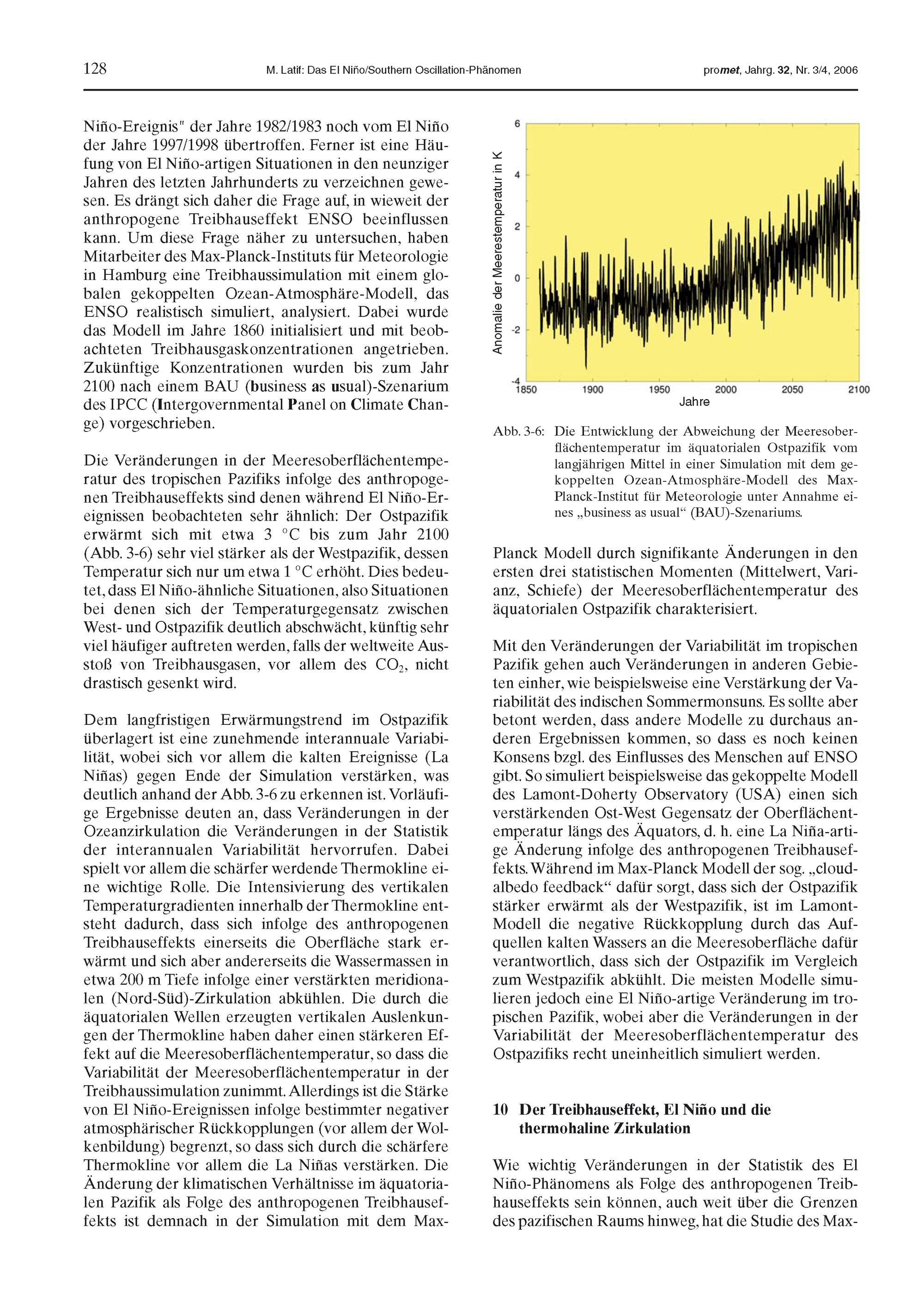 128 M. Latif: Das El Niño/Southern Oscillation-Phänomen promet, Jahrg. 32, Nr. 3/4, 2006

Niño-Ereignis" der Jahre 1982/1983 noch vom El Niño der Jahre 1997/1998 übertroffen. Ferner ist eine Häufung von El Niño-artigen Situationen in den neunziger Jahren des letzten Jahrhunderts zu verzeichnen gewesen. Es drängt sich daher die Frage auf, in wieweit der anthropogene Treibhauseffekt ENSO beeinflussen kann. Um diese Frage näher zu untersuchen, haben Mitarbeiter des Max-Planck-Instituts für Meteorologie in Hamburg eine Treibhaussimulation mit einem globalen gekoppelten Ozean-Atmosphäre-Modell, das ENSO realistisch simuliert, analysiert. Dabei wurde das Modell im Jahre 1860 initialisiert und mit beobachteten Treibhausgaskonzentrationen angetrieben. Zukünftige Konzentrationen wurden bis zum Jahr 2100 nach einem BAU (business as usual)-Szenarium des IPCC (Intergovernmental Panel on Climate Change) vorgeschrieben.

Die Veränderungen in der Meeresoberflächentemperatur des tropischen Pazifiks infolge des anthropogenen Treibhauseffekts sind denen während El Niño-Ereignissen beobachteten sehr ähnlich: Der Ostpazifik erwärmt sich mit etwa 3 °C bis zum Jahr 2100 (Abb. 3-6) sehr viel stärker als der Westpazifik, dessen Temperatur sich nur um etwa 1 °C erhöht. Dies bedeutet, dass El Niño-ähnliche Situationen, also Situationen bei denen sich der Temperaturgegensatz zwischen West- und Ostpazifik deutlich abschwächt, künftig sehr viel häufiger auftreten werden, falls der weltweite Ausstoß von Treibhausgasen, vor allem des $CO_2$, nicht drastisch gesenkt wird.

Dem langfristigen Erwärmungstrend im Ostpazifik überlagert ist eine zunehmende interannuale Variabilität, wobei sich vor allem die kalten Ereignisse (La Niñas) gegen Ende der Simulation verstärken, was deutlich anhand der Abb. 3-6 zu erkennen ist. Vorläufige Ergebnisse deuten an, dass Veränderungen in der Ozeanzirkulation die Veränderungen in der Statistik der interannualen Variabilität hervorrufen. Dabei spielt vor allem die schärfer werdende Thermokline eine wichtige Rolle. Die Intensivierung des vertikalen Temperaturgradienten innerhalb der Thermokline entsteht dadurch, dass sich infolge des anthropogenen Treibhauseffekts einerseits die Oberfläche stark erwärmt und sich aber andererseits die Wassermassen in etwa 200 m Tiefe infolge einer verstärkten meridionalen (Nord-Süd)-Zirkulation abkühlen. Die durch die äquatorialen Wellen erzeugten vertikalen Auslenkungen der Thermokline haben daher einen stärkeren Effekt auf die Meeresoberflächentemperatur, so dass die Variabilität der Meeresoberflächentemperatur in der Treibhaussimulation zunimmt. Allerdings ist die Stärke von El Niño-Ereignissen infolge bestimmter negativer atmosphärischer Rückkopplungen (vor allem der Wolkenbildung) begrenzt, so dass sich durch die schärfere Thermokline vor allem die La Niñas verstärken. Die Änderung der klimatischen Verhältnisse im äquatorialen Pazifik als Folge des anthropogenen Treibhauseffekts ist demnach in der Simulation mit dem Max-

Anomalie der Meerestemperatur in K
6
4
2
0
-2
-4
1850 1900 1950 2000 2050 2100
Jahre

Abb. 3-6: Die Entwicklung der Abweichung der Meeresoberflächentemperatur im äquatorialen Ostpazifik vom langjährigen Mittel in einer Simulation mit dem gekoppelten Ozean-Atmosphäre-Modell des Max-Planck-Institut für Meteorologie unter Annahme eines „business as usual“ (BAU)-Szenariums.

Planck Modell durch signifikante Änderungen in den ersten drei statistischen Momenten (Mittelwert, Varianz, Schiefe) der Meeresoberflächentemperatur des äquatorialen Ostpazifik charakterisiert.

Mit den Veränderungen der Variabilität im tropischen Pazifik gehen auch Veränderungen in anderen Gebieten einher, wie beispielsweise eine Verstärkung der Variabilität des indischen Sommermonsuns. Es sollte aber betont werden, dass andere Modelle zu durchaus anderen Ergebnissen kommen, so dass es noch keinen Konsens bzgl. des Einflusses des Menschen auf ENSO gibt. So simuliert beispielsweise das gekoppelte Modell des Lamont-Doherty Observatory (USA) einen sich verstärkenden Ost-West Gegensatz der Oberflächentemperatur längs des Äquators, d. h. eine La Niña-artige Änderung infolge des anthropogenen Treibhauseffekts. Während im Max-Planck Modell der sog. „cloud-albedo feedback“ dafür sorgt, dass sich der Ostpazifik stärker erwärmt als der Westpazifik, ist im Lamont-Modell die negative Rückkopplung durch das Aufquellen kalten Wassers an die Meeresoberfläche dafür verantwortlich, dass sich der Ostpazifik im Vergleich zum Westpazifik abkühlt. Die meisten Modelle simulieren jedoch eine El Niño-artige Veränderung im tropischen Pazifik, wobei aber die Veränderungen in der Variabilität der Meeresoberflächentemperatur des Ostpazifiks recht uneinheitlich simuliert werden.

10 Der Treibhauseffekt, El Niño und die thermohaline Zirkulation

Wie wichtig Veränderungen in der Statistik des El Niño-Phänomens als Folge des anthropogenen Treibhauseffekts sein können, auch weit über die Grenzen des pazifischen Raums hinweg, hat die Studie des Max-